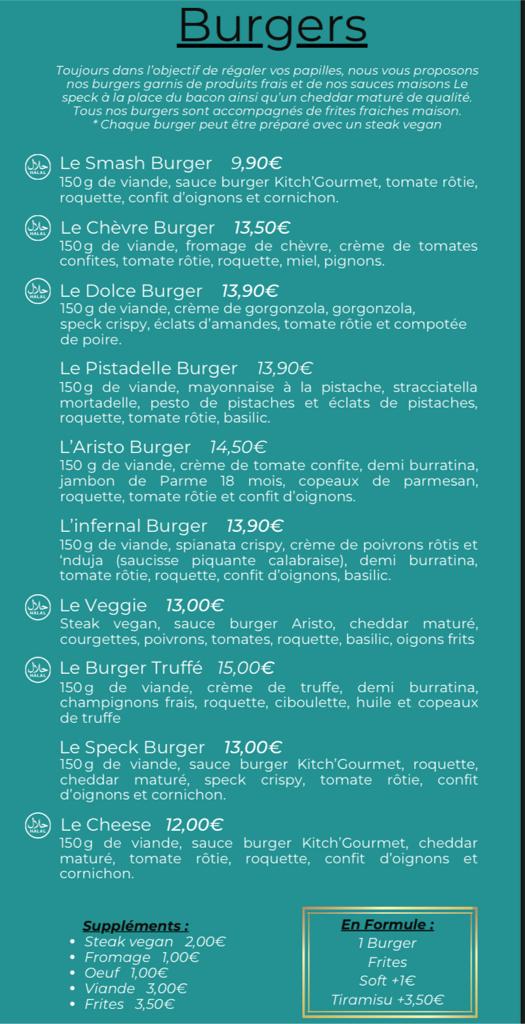 Burgers

Toujours dans l'objectif de régaler vos papilles, nous vous proposons nos burgers garnis de produits frais et de nos sauces maisons Le speck à la place du bacon ainsi qu'un cheddar maturé de qualité. Tous nos burgers sont accompagnés de frites fraiches maison.
* Chaque burger peut être préparé avec un steak vegan

HALAL Le Smash Burger 9,90€
150g de viande, sauce burger Kitch'Gourmet, tomate rôtie, roquette, confit d'oignons et cornichon.

HALAL Le Chèvre Burger 13,50€
150g de viande, fromage de chèvre, crème de tomates confites, tomate rôtie, roquette, miel, pignons.

HALAL Le Dolce Burger 13,90€
150g de viande, crème de gorgonzola, gorgonzola, speck crispy, éclats d'amandes, tomate rôtie et compotée de poire.

Le Pistadelle Burger 13,90€
150g de viande, mayonnaise à la pistache, stracciatella mortadelle, pesto de pistaches et éclats de pistaches, roquette, tomate rôtie, basilic.

L'Aristo Burger 14,50€
150 g de viande, crème de tomate confite, demi burratina, jambon de Parme 18 mois, copeaux de parmesan, roquette, tomate rôtie et confit d'oignons.

L'infernal Burger 13,90€
150g de viande, spianata crispy, crème de poivrons rôtis et 'nduja (saucisse piquante calabraise), demi burratina, tomate rôtie, roquette, confit d'oignons, basilic.

HALAL Le Veggie 13,00€
Steak vegan, sauce burger Aristo, cheddar maturé, courgettes, poivrons, tomates, roquette, basilic, oigons frits

HALAL Le Burger Truffé 15,00€
150g de viande, crème de truffe, demi burratina, champignons frais, roquette, ciboulette, huile et copeaux de truffe

Le Speck Burger 13,00€
150g de viande, sauce burger Kitch'Gourmet, roquette, cheddar maturé, speck crispy, tomate rôtie, confit d'oignons et cornichon.

HALAL Le Cheese 12,00€
150g de viande, sauce burger Kitch'Gourmet, cheddar maturé, tomate rôtie, roquette, confit d'oignons et cornichon.

Suppléments :
• Steak vegan 2,00€
• Fromage 1,00€
• Oeuf 1,00€
• Viande 3,00€
• Frites 3,50€

En Formule :
1 Burger
Frites
Soft +1€
Tiramisu +3,50€